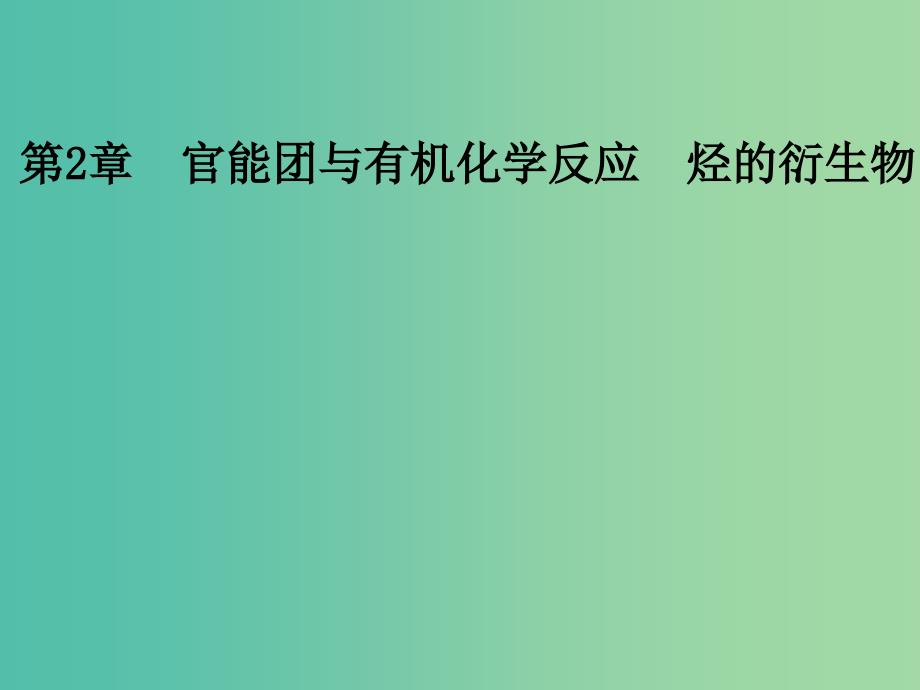 第2章 官能团与有机化学反应 烃的衍生物